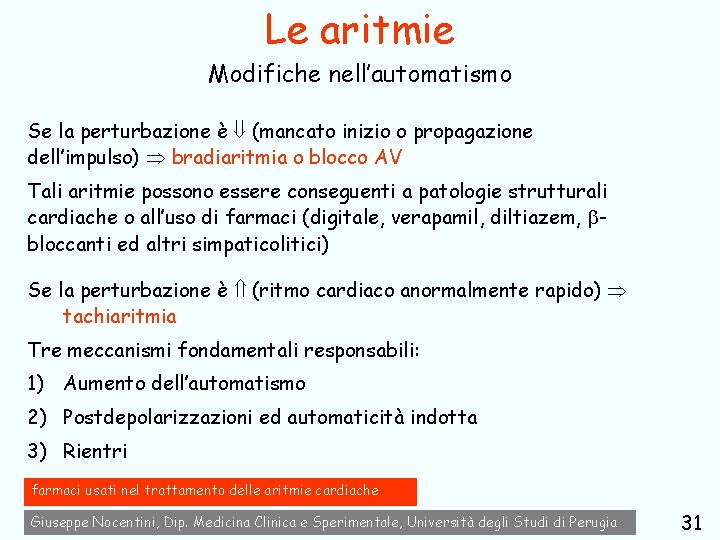 Le aritmie

Modifiche nell'automatismo

Se la perturbazione è $\Downarrow$ (mancato inizio o propagazione dell'impulso) $\Rightarrow$ bradiaritmia o blocco AV

Tali aritmie possono essere conseguenti a patologie strutturali cardiache o all'uso di farmaci (digitale, verapamil, diltiazem, $\beta$-bloccanti ed altri simpaticolitici)

Se la perturbazione è $\Uparrow$ (ritmo cardiaco anormalmente rapido) $\Rightarrow$ tachiaritmia

Tre meccanismi fondamentali responsabili:

1) Aumento dell'automatismo

2) Postdepolarizzazioni ed automaticità indotta

3) Rientri

farmaci usati nel trattamento delle aritmie cardiache

Giuseppe Nocentini, Dip. Medicina Clinica e Sperimentale, Università degli Studi di Perugia

31